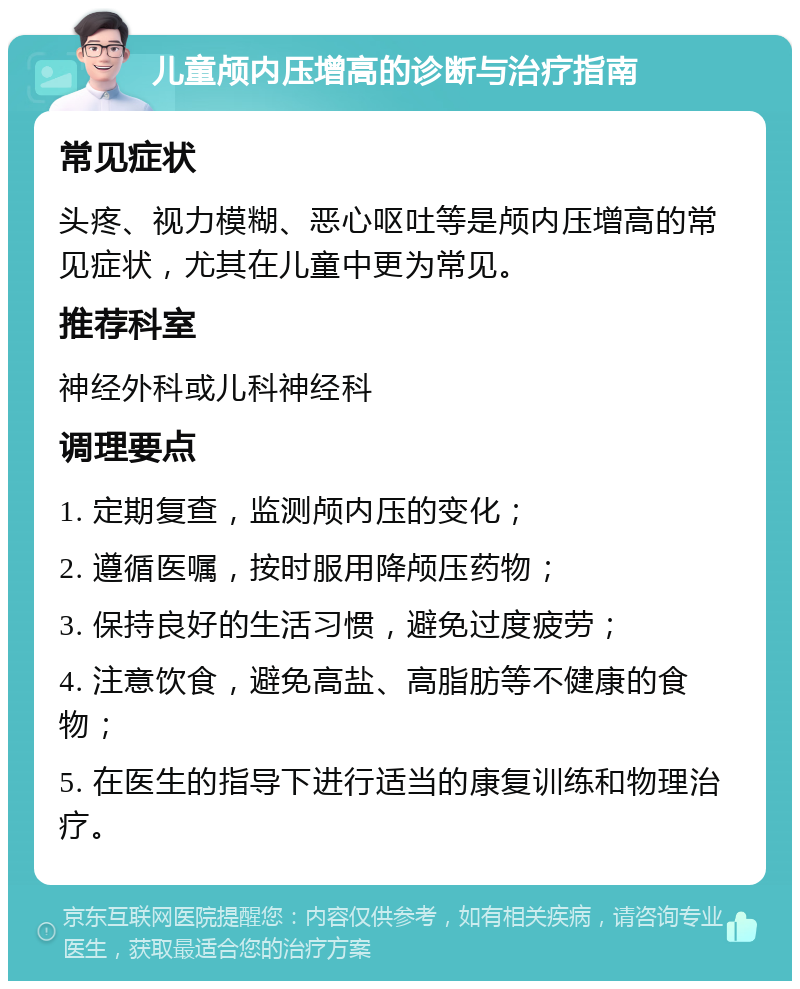 儿童颅内压增高的诊断与治疗指南

常见症状

头疼、视力模糊、恶心呕吐等是颅内压增高的常见症状，尤其在儿童中更为常见。

推荐科室

神经外科或儿科神经科

调理要点

1. 定期复查，监测颅内压的变化；

2. 遵循医嘱，按时服用降颅压药物；

3. 保持良好的生活习惯，避免过度疲劳；

4. 注意饮食，避免高盐、高脂肪等不健康的食物；

5. 在医生的指导下进行适当的康复训练和物理治疗。

京东互联网医院提醒您：内容仅供参考，如有相关疾病，请咨询专业医生，获取最适合您的治疗方案